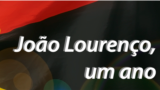 João Lourenço,
um ano